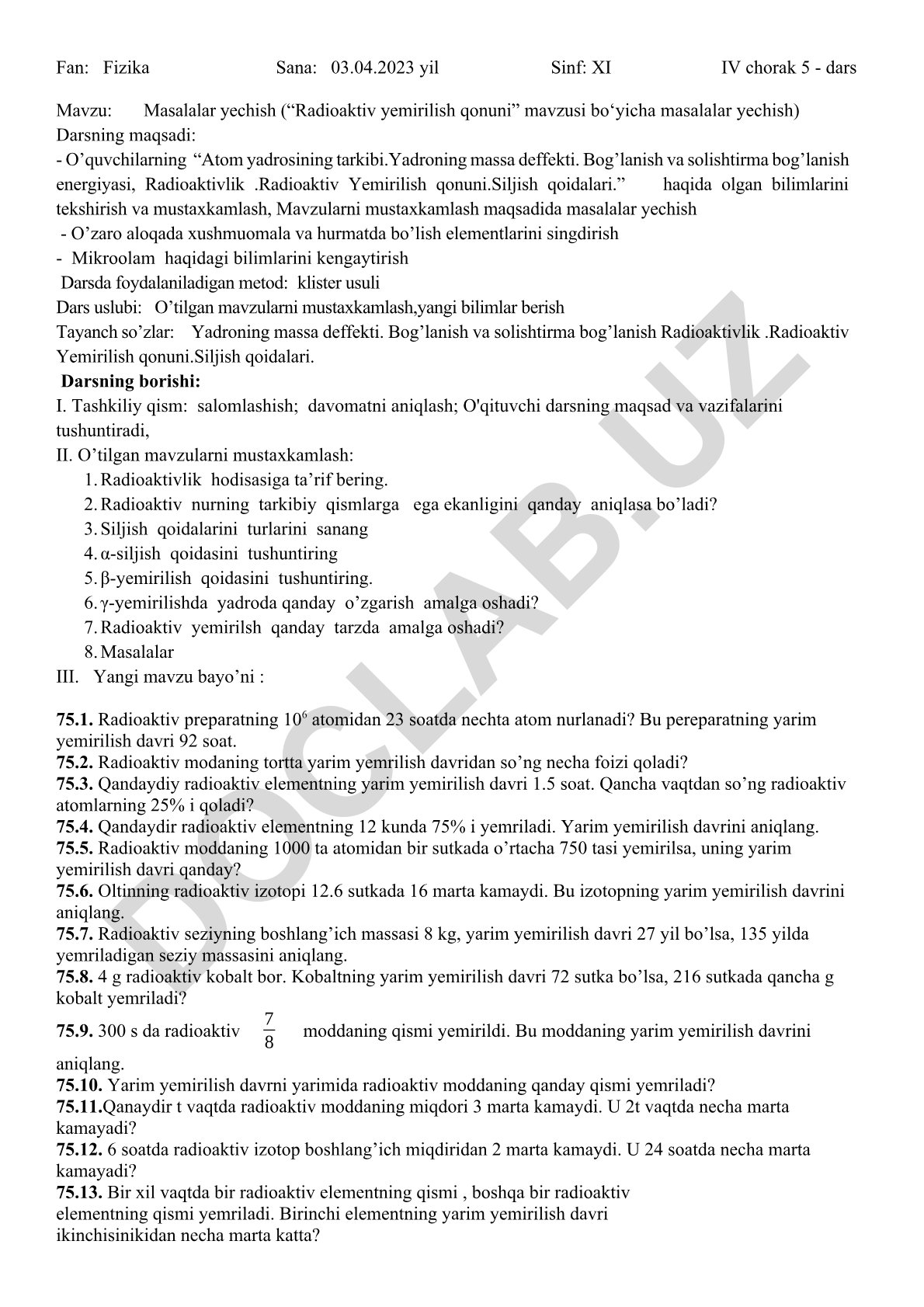 Fan: Fizika Sana: 03.04.2023 yil Sinf: XI IV chorak 5 - dars

Mavzu: Masalalar yechish (“Radioaktiv yemirilish qonuni” mavzusi bo‘yicha masalalar yechish)
Darsning maqsadi:
- O’quvchilarning “Atom yadrosining tarkibi.Yadroning massa deffekti. Bog’lanish va solishtirma bog’lanish energiyasi, Radioaktivlik .Radioaktiv Yemirilish qonuni.Siljish qoidalari.” haqida olgan bilimlarini tekshirish va mustaxkamlash, Mavzularni mustaxkamlash maqsadida masalalar yechish
- O’zaro aloqada xushmuomala va hurmatda bo’lish elementlarini singdirish
- Mikroolam haqidagi bilimlarini kengaytirish
Darsda foydalaniladigan metod: klister usuli
Dars uslubi: O’tilgan mavzularni mustaxkamlash,yangi bilimlar berish
Tayanch so’zlar: Yadroning massa deffekti. Bog’lanish va solishtirma bog’lanish Radioaktivlik .Radioaktiv Yemirilish qonuni.Siljish qoidalari.
Darsning borishi:
I. Tashkiliy qism: salomlashish; davomatni aniqlash; O'qituvchi darsning maqsad va vazifalarini tushuntiradi,
II. O’tilgan mavzularni mustaxkamlash:
1. Radioaktivlik hodisasiga ta’rif bering.
2. Radioaktiv nurning tarkibiy qismlarga ega ekanligini qanday aniqlasa bo’ladi?
3. Siljish qoidalarini turlarini sanang
4. α-siljish qoidasini tushuntiring
5. β-yemirilish qoidasini tushuntiring.
6. γ-yemirilishda yadroda qanday o’zgarish amalga oshadi?
7. Radioaktiv yemirilsh qanday tarzda amalga oshadi?
8. Masalalar
III. Yangi mavzu bayo’ni :

75.1. Radioaktiv preparatning $10^6$ atomidan 23 soatda nechta atom nurlanadi? Bu pereparatning yarim yemirilish davri 92 soat.
75.2. Radioaktiv modaning tortta yarim yemrilish davridan so’ng necha foizi qoladi?
75.3. Qandaydiy radioaktiv elementning yarim yemirilish davri 1.5 soat. Qancha vaqtdan so’ng radioaktiv atomlarning 25% i qoladi?
75.4. Qandaydir radioaktiv elementning 12 kunda 75% i yemriladi. Yarim yemirilish davrini aniqlang.
75.5. Radioaktiv moddaning 1000 ta atomidan bir sutkada o’rtacha 750 tasi yemirilsa, uning yarim yemirilish davri qanday?
75.6. Oltinning radioaktiv izotopi 12.6 sutkada 16 marta kamaydi. Bu izotopning yarim yemirilish davrini aniqlang.
75.7. Radioaktiv seziyning boshlang’ich massasi 8 kg, yarim yemirilish davri 27 yil bo’lsa, 135 yilda yemriladigan seziy massasini aniqlang.
75.8. 4 g radioaktiv kobalt bor. Kobaltning yarim yemirilish davri 72 sutka bo’lsa, 216 sutkada qancha g kobalt yemriladi?
75.9. 300 s da radioaktiv $\frac{7}{8}$ moddaning qismi yemirildi. Bu moddaning yarim yemirilish davrini aniqlang.
75.10. Yarim yemirilish davrni yarimida radioaktiv moddaning qanday qismi yemriladi?
75.11.Qanaydir t vaqtda radioaktiv moddaning miqdori 3 marta kamaydi. U 2t vaqtda necha marta kamayadi?
75.12. 6 soatda radioaktiv izotop boshlang’ich miqdiridan 2 marta kamaydi. U 24 soatda necha marta kamayadi?
75.13. Bir xil vaqtda bir radioaktiv elementning qismi , boshqa bir radioaktiv elementning qismi yemriladi. Birinchi elementning yarim yemirilish davri ikinchisinikidan necha marta katta?

DOCLAB.UZ